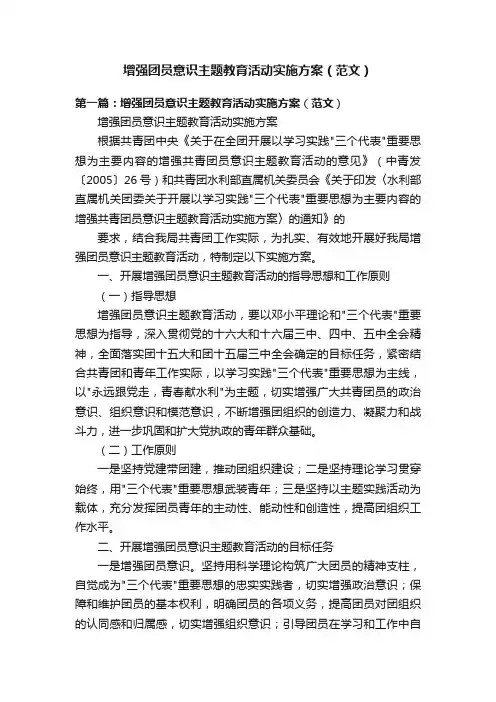 增强团员意识主题教育活动实施方案（范文）

第一篇：增强团员意识主题教育活动实施方案（范文）

增强团员意识主题教育活动实施方案

根据共青团中央《关于在全团开展以学习实践"三个代表"重要思想为主要内容的增强共青团员意识主题教育活动的意见》（中青发〔2005〕26号）和共青团水利部直属机关委员会《关于印发〈水利部直属机关团委关于开展以学习实践"三个代表"重要思想为主要内容的增强共青团员意识主题教育活动实施方案〉的通知》的

要求，结合我局共青团工作实际，为扎实、有效地开展好我局增强团员意识主题教育活动，特制定以下实施方案。

一、开展增强团员意识主题教育活动的指导思想和工作原则

（一）指导思想

增强团员意识主题教育活动，要以邓小平理论和"三个代表"重要思想为指导，深入贯彻党的十六大和十六届三中、四中、五中全会精神，全面落实团十五大和团十五届三中全会确定的目标任务，紧密结合共青团和青年工作实际，以学习实践"三个代表"重要思想为主线，以"永远跟党走，青春献水利"为主题，切实增强广大共青团员的政治意识、组织意识和模范意识，不断增强团组织的创造力、凝聚力和战斗力，进一步巩固和扩大党执政的青年群众基础。

（二）工作原则

一是坚持党建带团建，推动团组织建设；二是坚持理论学习贯穿始终，用"三个代表"重要思想武装青年；三是坚持以主题实践活动为载体，充分发挥团员青年的主动性、能动性和创造性，提高团组织工作水平。

二、开展增强团员意识主题教育活动的目标任务

一是增强团员意识。坚持用科学理论构筑广大团员的精神支柱，自觉成为"三个代表"重要思想的忠实实践者，切实增强政治意识；保障和维护团员的基本权利，明确团员的各项义务，提高团员对团组织的认同感和归属感，切实增强组织意识；引导团员在学习和工作中自